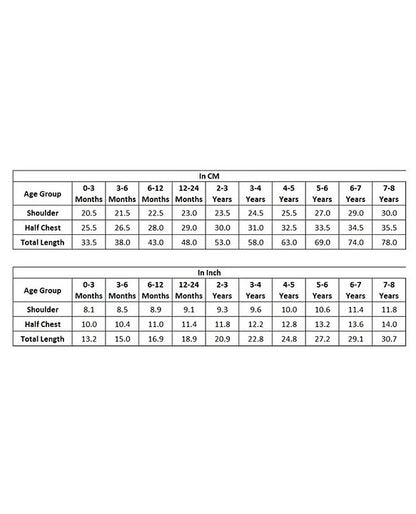 In CM

| Age Group | 0-3 Months | 3-6 Months | 6-12 Months | 12-24 Months | 2-3 Years | 3-4 Years | 4-5 Years | 5-6 Years | 6-7 Years | 7-8 Years |
|---|---|---|---|---|---|---|---|---|---|---|
| Shoulder | 20.5 | 21.5 | 22.5 | 23.0 | 23.5 | 24.5 | 25.5 | 27.0 | 29.0 | 30.0 |
| Half Chest | 25.5 | 26.5 | 28.0 | 29.0 | 30.0 | 31.0 | 32.5 | 33.5 | 34.5 | 35.5 |
| Total Length | 33.5 | 38.0 | 43.0 | 48.0 | 53.0 | 58.0 | 63.0 | 69.0 | 74.0 | 78.0 |

In Inch

| Age Group | 0-3 Months | 3-6 Months | 6-12 Months | 12-24 Months | 2-3 Years | 3-4 Years | 4-5 Years | 5-6 Years | 6-7 Years | 7-8 Years |
|---|---|---|---|---|---|---|---|---|---|---|
| Shoulder | 8.1 | 8.5 | 8.9 | 9.1 | 9.3 | 9.6 | 10.0 | 10.6 | 11.4 | 11.8 |
| Half Chest | 10.0 | 10.4 | 11.0 | 11.4 | 11.8 | 12.2 | 12.8 | 13.2 | 13.6 | 14.0 |
| Total Length | 13.2 | 15.0 | 16.9 | 18.9 | 20.9 | 22.8 | 24.8 | 27.2 | 29.1 | 30.7 |